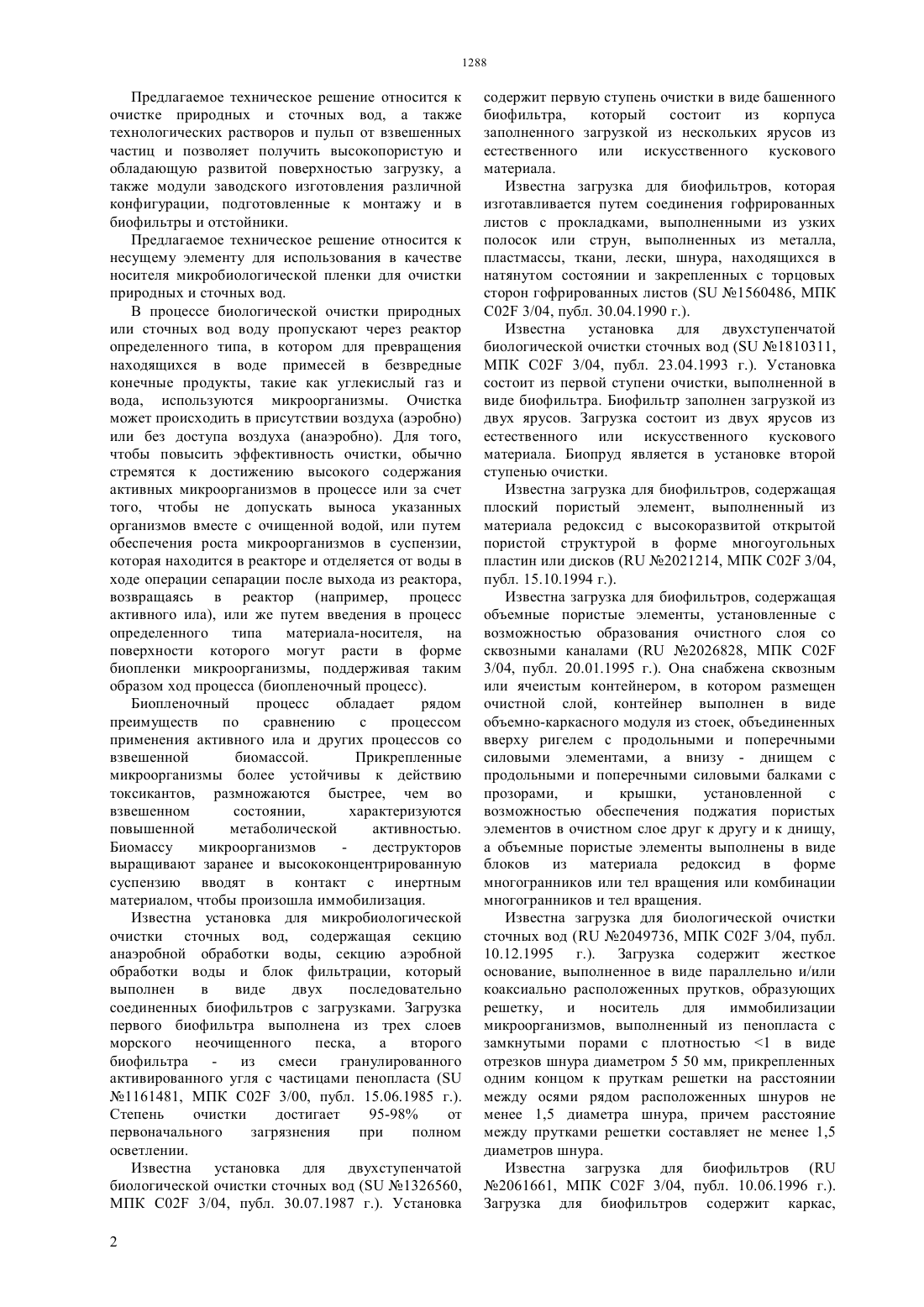 1288

Предлагаемое техническое решение относится к очистке природных и сточных вод, а также технологических растворов и пульп от взвешенных частиц и позволяет получить высокопористую и обладающую развитой поверхностью загрузку, а также модули заводского изготовления различной конфигурации, подготовленные к монтажу и в биофильтры и отстойники.

Предлагаемое техническое решение относится к несущему элементу для использования в качестве носителя микробиологической пленки для очистки природных и сточных вод.

В процессе биологической очистки природных или сточных вод воду пропускают через реактор определенного типа, в котором для превращения находящихся в воде примесей в безвредные конечные продукты, такие как углекислый газ и вода, используются микроорганизмы. Очистка может происходить в присутствии воздуха (аэробно) или без доступа воздуха (анаэробно). Для того, чтобы повысить эффективность очистки, обычно стремятся к достижению высокого содержания активных микроорганизмов в процессе или за счет того, чтобы не допускать выноса указанных организмов вместе с очищенной водой, или путем обеспечения роста микроорганизмов в суспензии, которая находится в реакторе и отделяется от воды в ходе операции сепарации после выхода из реактора, возвращаясь в реактор (например, процесс активного ила), или же путем введения в процесс определенного типа материала-носителя, на поверхности которого могут расти в форме биопленки микроорганизмы, поддерживая таким образом ход процесса (биопленочный процесс).

Биопленочный процесс обладает рядом преимуществ по сравнению с процессом применения активного ила и других процессов со взвешенной биомассой. Прикрепленные микроорганизмы более устойчивы к действию токсикантов, размножаются быстрее, чем во взвешенном состоянии, характеризуются повышенной метаболической активностью. Биомассу микроорганизмов - деструкторов выращивают заранее и высококонцентрированную суспензию вводят в контакт с инертным материалом, чтобы произошла иммобилизация.

Известна установка для микробиологической очистки сточных вод, содержащая секцию анаэробной обработки воды, секцию аэробной обработки воды и блок фильтрации, который выполнен в виде двух последовательно соединенных биофильтров с загрузками. Загрузка первого биофильтра выполнена из трех слоев морского неочищенного песка, а второго биофильтра - из смеси гранулированного активированного угля с частицами пенопласта (SU №1161481, МПК C02F 3/00, публ. 15.06.1985 г.). Степень очистки достигает 95-98% от первоначального загрязнения при полном осветлении.

Известна установка для двухступенчатой биологической очистки сточных вод (SU №1326560, МПК C02F 3/04, публ. 30.07.1987 г.). Установка содержит первую ступень очистки в виде башенного биофильтра, который состоит из корпуса заполненного загрузкой из нескольких ярусов из естественного или искусственного кускового материала.

Известна загрузка для биофильтров, которая изготавливается путем соединения гофрированных листов с прокладками, выполненными из узких полосок или струн, выполненных из металла, пластмассы, ткани, лески, шнура, находящихся в натянутом состоянии и закрепленных с торцовых сторон гофрированных листов (SU №1560486, МПК C02F 3/04, публ. 30.04.1990 г.).

Известна установка для двухступенчатой биологической очистки сточных вод (SU №1810311, МПК C02F 3/04, публ. 23.04.1993 г.). Установка состоит из первой ступени очистки, выполненной в виде биофильтра. Биофильтр заполнен загрузкой из двух ярусов. Загрузка состоит из двух ярусов из естественного или искусственного кускового материала. Биопруд является в установке второй ступенью очистки.

Известна загрузка для биофильтров, содержащая плоский пористый элемент, выполненный из материала редоксид с высокоразвитой открытой пористой структурой в форме многоугольных пластин или дисков (RU №2021214, МПК C02F 3/04, публ. 15.10.1994 г.).

Известна загрузка для биофильтров, содержащая объемные пористые элементы, установленные с возможностью образования очистного слоя со сквозными каналами (RU №2026828, МПК C02F 3/04, публ. 20.01.1995 г.). Она снабжена сквозным или ячеистым контейнером, в котором размещен очистной слой, контейнер выполнен в виде объемно-каркасного модуля из стоек, объединенных вверху ригелем с продольными и поперечными силовыми элементами, а внизу - днищем с продольными и поперечными силовыми балками с прозорами, и крышки, установленной с возможностью обеспечения поджатия пористых элементов в очистном слое друг к другу и к днищу, а объемные пористые элементы выполнены в виде блоков из материала редоксид в форме многогранников или тел вращения или комбинации многогранников и тел вращения.

Известна загрузка для биологической очистки сточных вод (RU №2049736, МПК C02F 3/04, публ. 10.12.1995 г.). Загрузка содержит жесткое основание, выполненное в виде параллельно и/или коаксиально расположенных прутков, образующих решетку, и носитель для иммобилизации микроорганизмов, выполненный из пенопласта с замкнутыми порами с плотностью <1 в виде отрезков шнура диаметром 5 50 мм, прикрепленных одним концом к пруткам решетки на расстоянии между осями рядом расположенных шнуров не менее 1,5 диаметра шнура, причем расстояние между прутками решетки составляет не менее 1,5 диаметров шнура.

Известна загрузка для биофильтров (RU №2061661, МПК C02F 3/04, публ. 10.06.1996 г.). Загрузка для биофильтров содержит каркас,

2